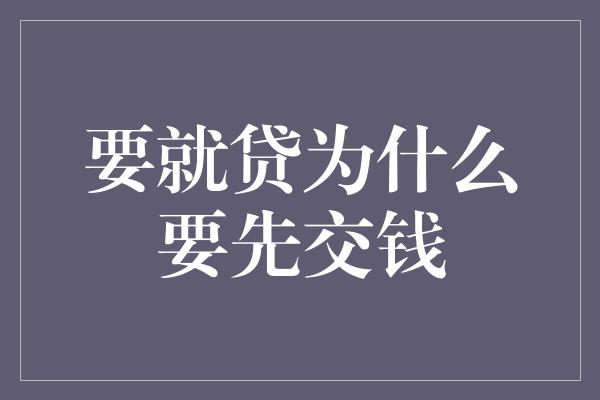 要就贷为什么要先交钱